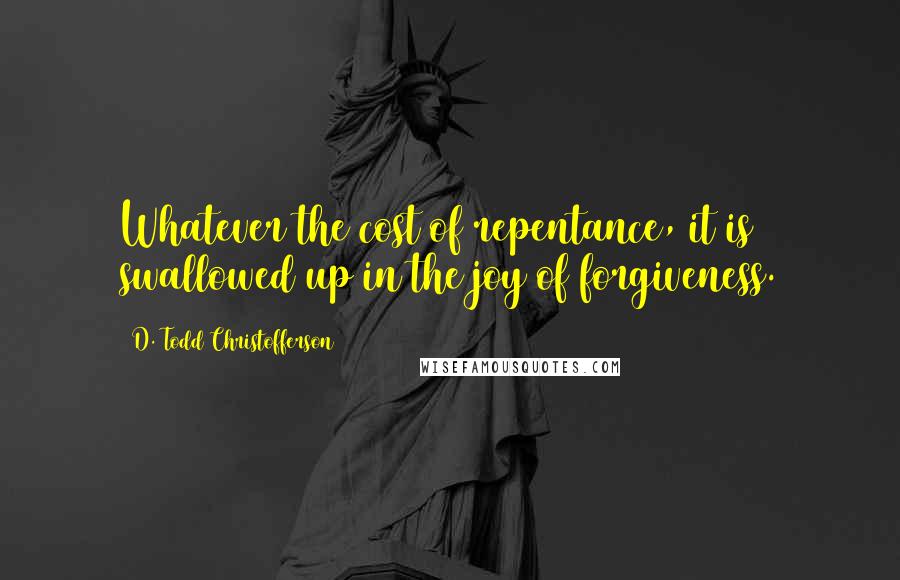 Whatever the cost of repentance, it is swallowed up in the joy of forgiveness.

D. Todd Christofferson

WISEFAMOUSQUOTES.COM